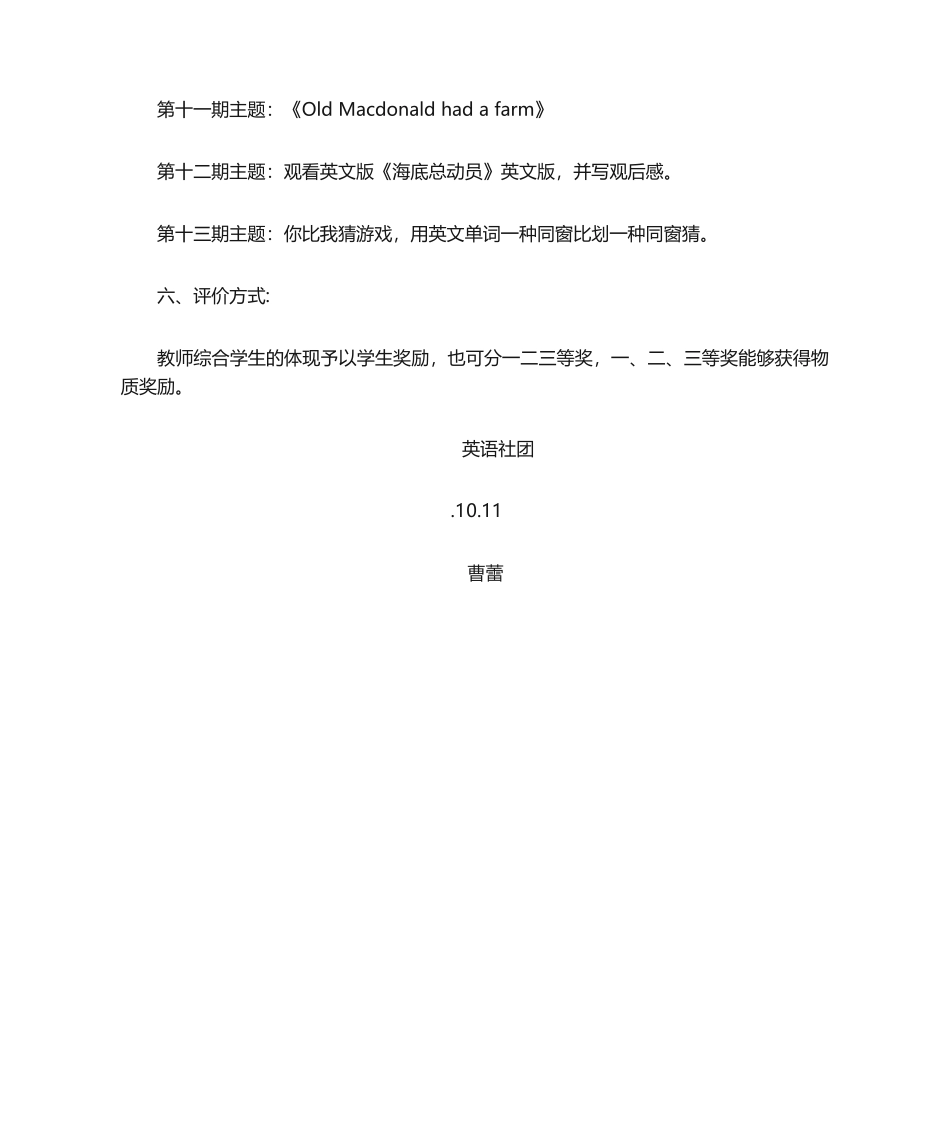 第十一期主题：《Old Macdonald had a farm》

第十二期主题：观看英文版《海底总动员》英文版，并写观后感。

第十三期主题：你比我猜游戏，用英文单词一种同窗比划一种同窗猜。

六、评价方式:

教师综合学生的体现予以学生奖励，也可分一二三等奖，一、二、三等奖能够获得物质奖励。

英语社团

.10.11

曹蕾